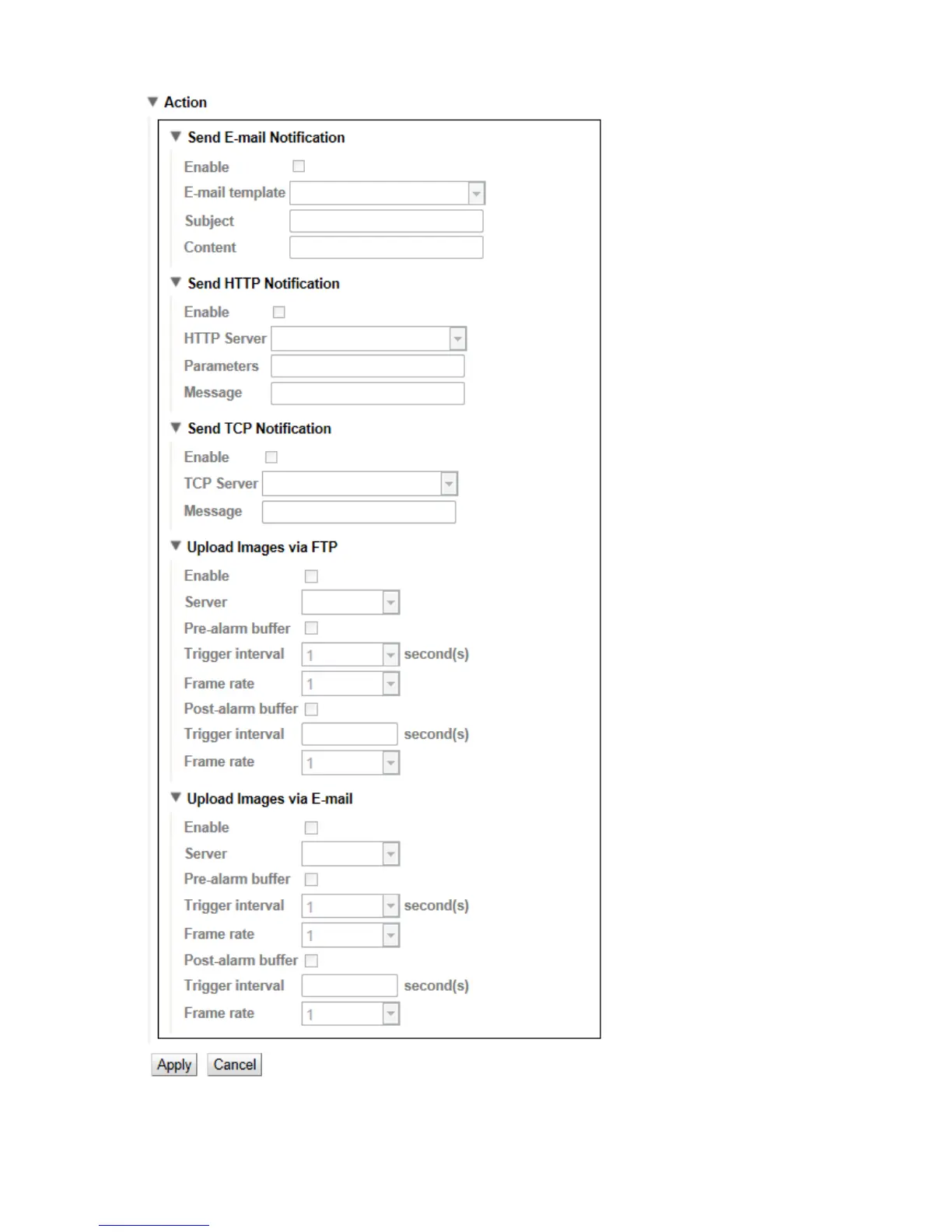 Action

Send E-mail Notification

Enable

E-mail template

Subject

Content

Send HTTP Notification

Enable

HTTP Server

Parameters

Message

Send TCP Notification

Enable

TCP Server

Message

Upload Images via FTP

Enable

Server

Pre-alarm buffer

Trigger interval 1 second(s)

Frame rate 1

Post-alarm buffer

Trigger interval second(s)

Frame rate 1

Upload Images via E-mail

Enable

Server

Pre-alarm buffer

Trigger interval 1 second(s)

Frame rate 1

Post-alarm buffer

Trigger interval second(s)

Frame rate 1

Apply Cancel